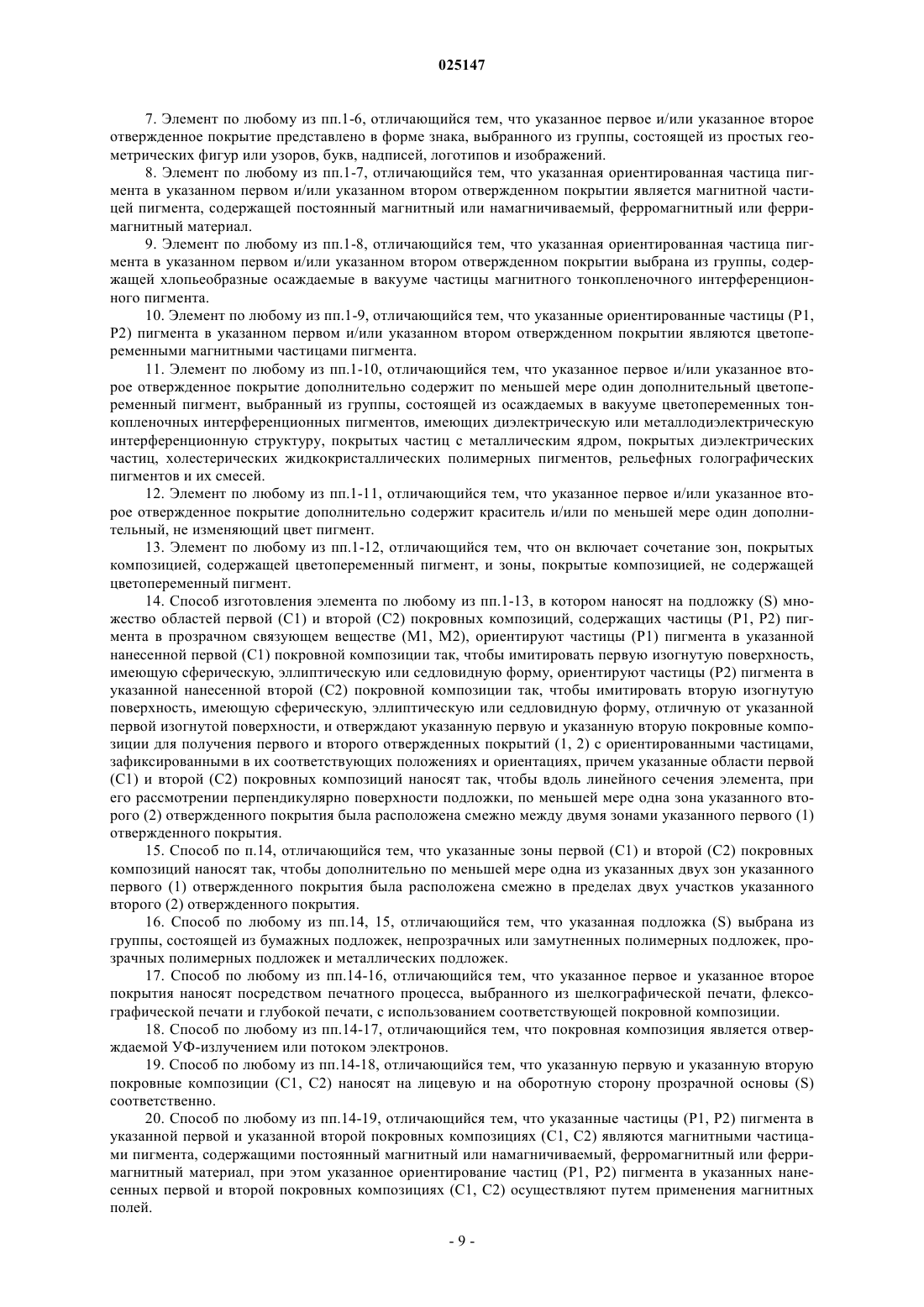 025147

7. Элемент по любому из пп.1-6, отличающийся тем, что указанное первое и/или указанное второе отвержденное покрытие представлено в форме знака, выбранного из группы, состоящей из простых геометрических фигур или узоров, букв, надписей, логотипов и изображений.

8. Элемент по любому из пп.1-7, отличающийся тем, что указанная ориентированная частица пигмента в указанном первом и/или указанном втором отвержденном покрытии является магнитной частицей пигмента, содержащей постоянный магнитный или намагничиваемый, ферромагнитный или ферримагнитный материал.

9. Элемент по любому из пп.1-8, отличающийся тем, что указанная ориентированная частица пигмента в указанном первом и/или указанном втором отвержденном покрытии выбрана из группы, содержащей хлопьеобразные осаждаемые в вакууме частицы магнитного тонкопленочного интерференционного пигмента.

10. Элемент по любому из пп.1-9, отличающийся тем, что указанные ориентированные частицы (P1, P2) пигмента в указанном первом и/или указанном втором отвержденном покрытии являются цветопеременными магнитными частицами пигмента.

11. Элемент по любому из пп.1-10, отличающийся тем, что указанное первое и/или указанное второе отвержденное покрытие дополнительно содержит по меньшей мере один дополнительный цветопеременный пигмент, выбранный из группы, состоящей из осаждаемых в вакууме цветопеременных тонкопленочных интерференционных пигментов, имеющих диэлектрическую или металлодиэлектрическую интерференционную структуру, покрытых частиц с металлическим ядром, покрытых диэлектрических частиц, холестерических жидкокристаллических полимерных пигментов, рельефных голографических пигментов и их смесей.

12. Элемент по любому из пп.1-11, отличающийся тем, что указанное первое и/или указанное второе отвержденное покрытие дополнительно содержит краситель и/или по меньшей мере один дополнительный, не изменяющий цвет пигмент.

13. Элемент по любому из пп.1-12, отличающийся тем, что он включает сочетание зон, покрытых композицией, содержащей цветопеременный пигмент, и зоны, покрытые композицией, не содержащей цветопеременный пигмент.

14. Способ изготовления элемента по любому из пп.1-13, в котором наносят на подложку (S) множество областей первой (C1) и второй (C2) покровных композиций, содержащих частицы (P1, P2) пигмента в прозрачном связующем веществе (M1, M2), ориентируют частицы (P1) пигмента в указанной нанесенной первой (C1) покровной композиции так, чтобы имитировать первую изогнутую поверхность, имеющую сферическую, эллиптическую или седловидную форму, ориентируют частицы (P2) пигмента в указанной нанесенной второй (C2) покровной композиции так, чтобы имитировать вторую изогнутую поверхность, имеющую сферическую, эллиптическую или седловидную форму, отличную от указанной первой изогнутой поверхности, и отверждают указанную первую и указанную вторую покровные композиции для получения первого и второго отвержденных покрытий (1, 2) с ориентированными частицами, зафиксированными в их соответствующих положениях и ориентациях, причем указанные области первой (C1) и второй (C2) покровных композиций наносят так, чтобы вдоль линейного сечения элемента, при его рассмотрении перпендикулярно поверхности подложки, по меньшей мере одна зона указанного второго (2) отвержденного покрытия была расположена смежно между двумя зонами указанного первого (1) отвержденного покрытия.

15. Способ по п.14, отличающийся тем, что указанные зоны первой (C1) и второй (C2) покровных композиций наносят так, чтобы дополнительно по меньшей мере одна из указанных двух зон указанного первого (1) отвержденного покрытия была расположена смежно в пределах двух участков указанного второго (2) отвержденного покрытия.

16. Способ по любому из пп.14, 15, отличающийся тем, что указанная подложка (S) выбрана из группы, состоящей из бумажных подложек, непрозрачных или замутненных полимерных подложек, прозрачных полимерных подложек и металлических подложек.

17. Способ по любому из пп.14-16, отличающийся тем, что указанное первое и указанное второе покрытия наносят посредством печатного процесса, выбранного из шелкографической печати, флексографической печати и глубокой печати, с использованием соответствующей покровной композиции.

18. Способ по любому из пп.14-17, отличающийся тем, что покровная композиция является отверждаемой УФ-излучением или потоком электронов.

19. Способ по любому из пп.14-18, отличающийся тем, что указанную первую и указанную вторую покровные композиции (C1, C2) наносят на лицевую и на оборотную сторону прозрачной основы (S) соответственно.

20. Способ по любому из пп.14-19, отличающийся тем, что указанные частицы (P1, P2) пигмента в указанной первой и указанной второй покровных композициях (C1, C2) являются магнитными частицами пигмента, содержащими постоянный магнитный или намагничиваемый, ферромагнитный или ферримагнитный материал, при этом указанное ориентирование частиц (P1, P2) пигмента в указанных нанесенных первой и второй покровных композициях (C1, C2) осуществляют путем применения магнитных полей.

- 9 -